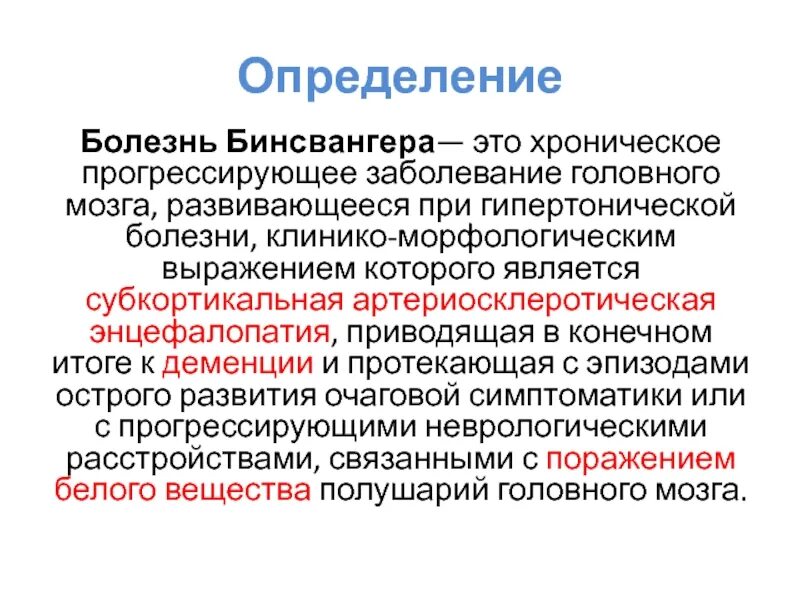 Определение

Болезнь Бинсвангера— это хроническое прогрессирующее заболевание головного мозга, развивающееся при гипертонической болезни, клинико-морфологическим выражением которого является субкортикальная артериосклеротическая энцефалопатия, приводящая в конечном итоге к деменции и протекающая с эпизодами острого развития очаговой симптоматики или с прогрессирующими неврологическими расстройствами, связанными с поражением белого вещества полушарий головного мозга.